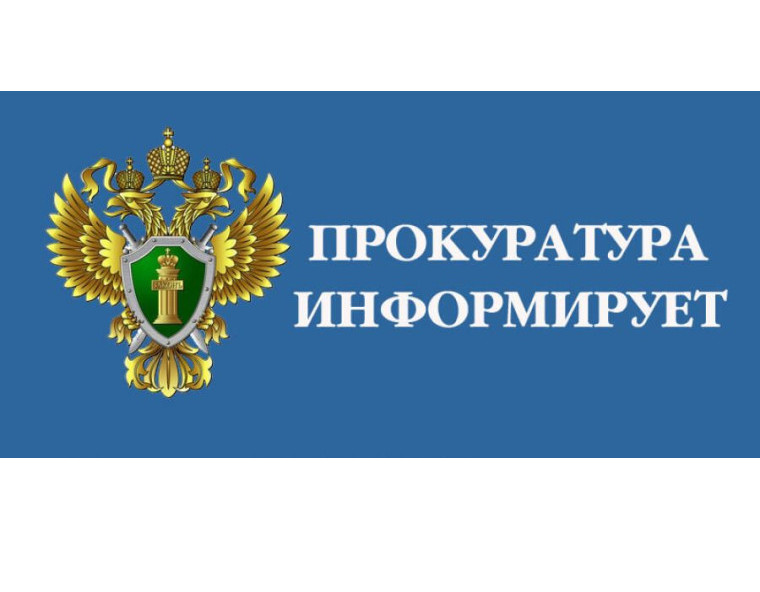 ЗАКОНЪ

ПРОКУРАТУРА
ИНФОРМИРУЕТ